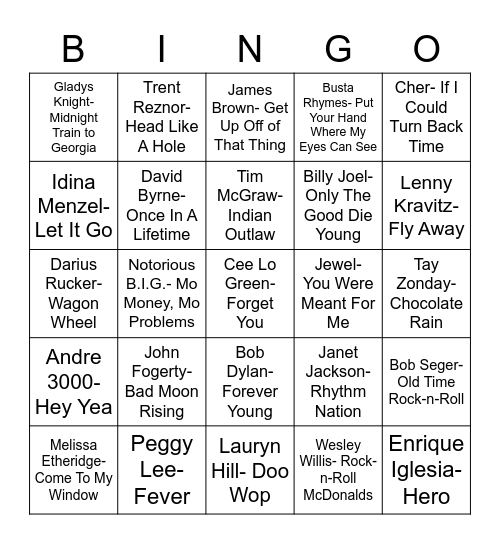 | B | I | N | G | O |
|---|---|---|---|---|
| Gladys Knight- Midnight Train to Georgia | Trent Reznor- Head Like A Hole | James Brown- Get Up Off of That Thing | Busta Rhymes- Put Your Hand Where My Eyes Can See | Cher- If I Could Turn Back Time |
| Idina Menzel- Let It Go | David Byrne- Once In A Lifetime | Tim McGraw- Indian Outlaw | Billy Joel- Only The Good Die Young | Lenny Kravitz- Fly Away |
| Darius Rucker- Wagon Wheel | Notorious B.I.G.- Mo Money, Mo Problems | Cee Lo Green- Forget You | Jewel- You Were Meant For Me | Tay Zonday- Chocolate Rain |
| Andre 3000- Hey Yea | John Fogerty- Bad Moon Rising | Bob Dylan- Forever Young | Janet Jackson- Rhythm Nation | Bob Seger- Old Time Rock-n-Roll |
| Melissa Etheridge- Come To My Window | Peggy Lee- Fever | Lauryn Hill- Doo Wop | Wesley Willis- Rock-n-Roll McDonalds | Enrique Iglesia- Hero |